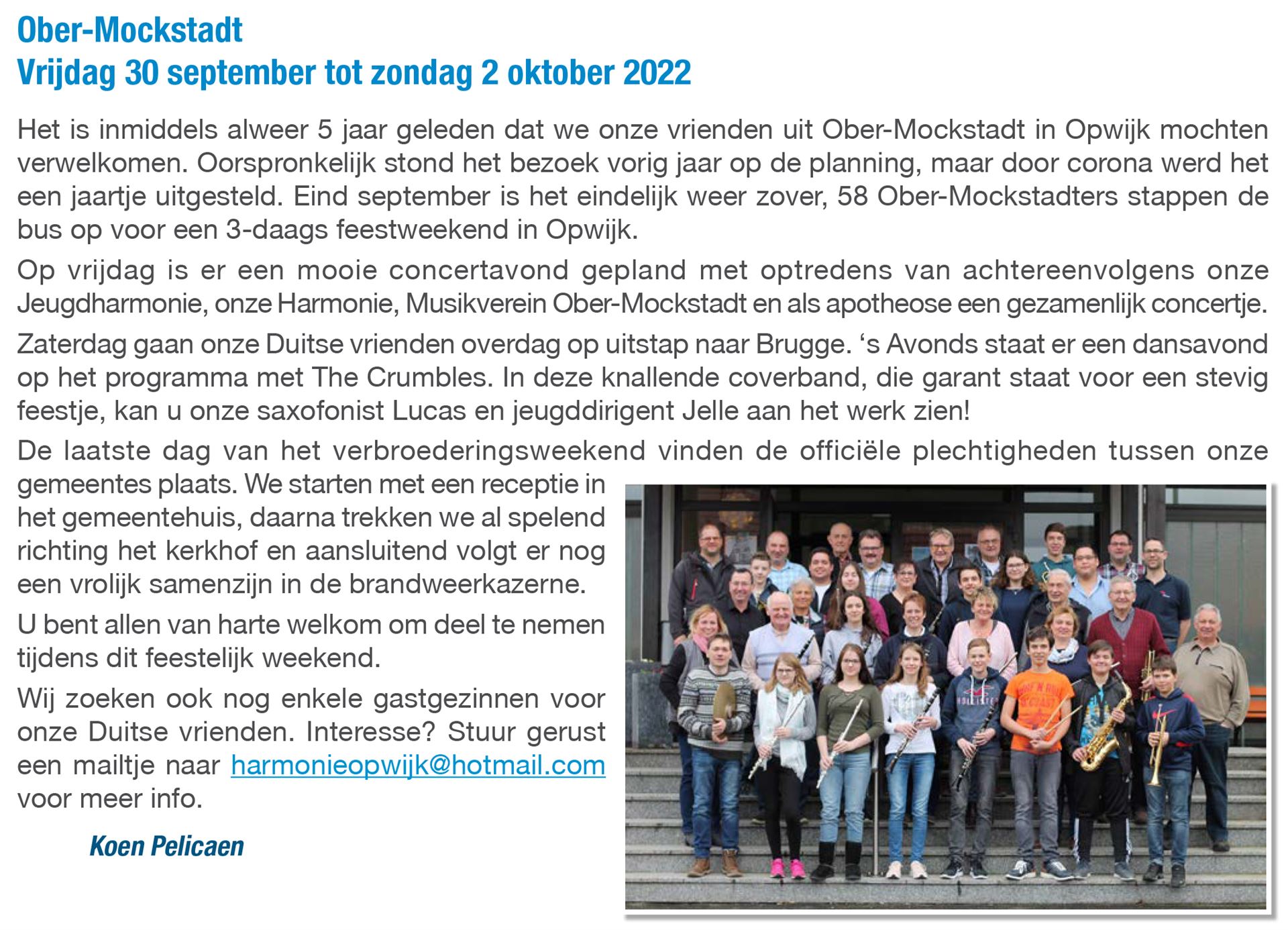 Ober-Mockstadt
Vrijdag 30 september tot zondag 2 oktober 2022

Het is inmiddels alweer 5 jaar geleden dat we onze vrienden uit Ober-Mockstadt in Opwijk mochten verwelkomen. Oorspronkelijk stond het bezoek vorig jaar op de planning, maar door corona werd het een jaartje uitgesteld. Eind september is het eindelijk weer zover, 58 Ober-Mockstadters stappen de bus op voor een 3-daags feestweekend in Opwijk.

Op vrijdag is er een mooie concertavond gepland met optredens van achtereenvolgens onze Jeugdharmonie, onze Harmonie, Musikverein Ober-Mockstadt en als apotheose een gezamenlijk concertje.

Zaterdag gaan onze Duitse vrienden overdag op uitstap naar Brugge. 's Avonds staat er een dansavond op het programma met The Crumbles. In deze knallende coverband, die garant staat voor een stevig feestje, kan u onze saxofonist Lucas en jeugddirigent Jelle aan het werk zien!

De laatste dag van het verbroederingsweekend vinden de officiële plechtigheden tussen onze gemeentes plaats. We starten met een receptie in het gemeentehuis, daarna trekken we al spelend richting het kerkhof en aansluitend volgt er nog een vrolijk samenzijn in de brandweerkazerne.

U bent allen van harte welkom om deel te nemen tijdens dit feestelijk weekend.

Wij zoeken ook nog enkele gastgezinnen voor onze Duitse vrienden. Interesse? Stuur gerust een mailtje naar harmonieopwijk@hotmail.com voor meer info.

Koen Pelicaen